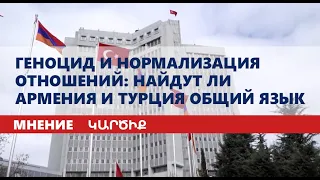 ГЕНОЦИД И НОРМАЛИЗАЦИЯ ОТНОШЕНИЙ: НАЙДУТ ЛИ АРМЕНИЯ И ТУРЦИЯ ОБЩИЙ ЯЗЫК

МНЕНИЕ ԿԱՐԾԻՔ